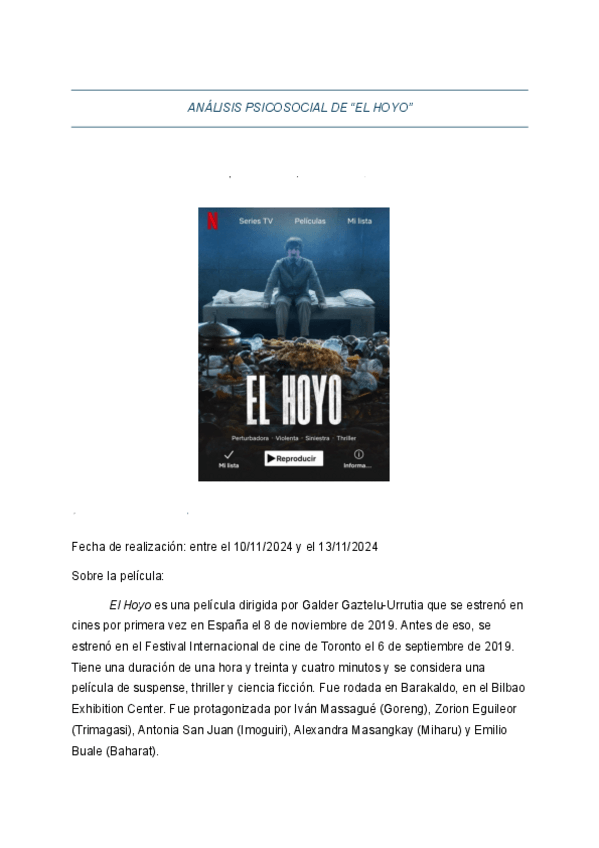 ANÁLISIS PSICOSOCIAL DE "EL HOYO"

N Series TV Películas Mi lista

EL HOYO

Perturbadora · Violenta · Siniestra · Thriller

Mi lista Reproducir Informa...

Fecha de realización: entre el 10/11/2024 y el 13/11/2024

Sobre la película:

El Hoyo es una película dirigida por Galder Gaztelu-Urrutia que se estrenó en cines por primera vez en España el 8 de noviembre de 2019. Antes de eso, se estrenó en el Festival Internacional de cine de Toronto el 6 de septiembre de 2019. Tiene una duración de una hora y treinta y cuatro minutos y se considera una película de suspense, thriller y ciencia ficción. Fue rodada en Barakaldo, en el Bilbao Exhibition Center. Fue protagonizada por Iván Massagué (Goreng), Zorion Eguileor (Trimagasi), Antonia San Juan (Imoguiri), Alexandra Masangkay (Miharu) y Emilio Buale (Baharat).